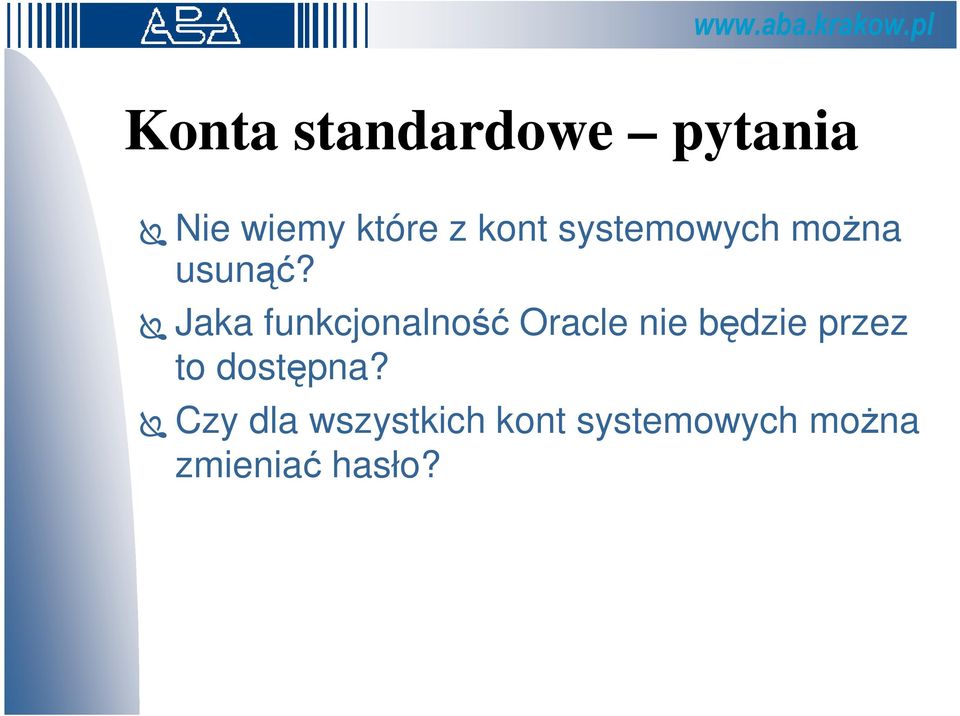 ABA

www.aba.krakow.pl

Konta standardowe – pytania

Nie wiemy które z kont systemowych można usunąć?

Jaka funkcjonalność Oracle nie będzie przez to dostępna?

Czy dla wszystkich kont systemowych można zmieniać hasło?